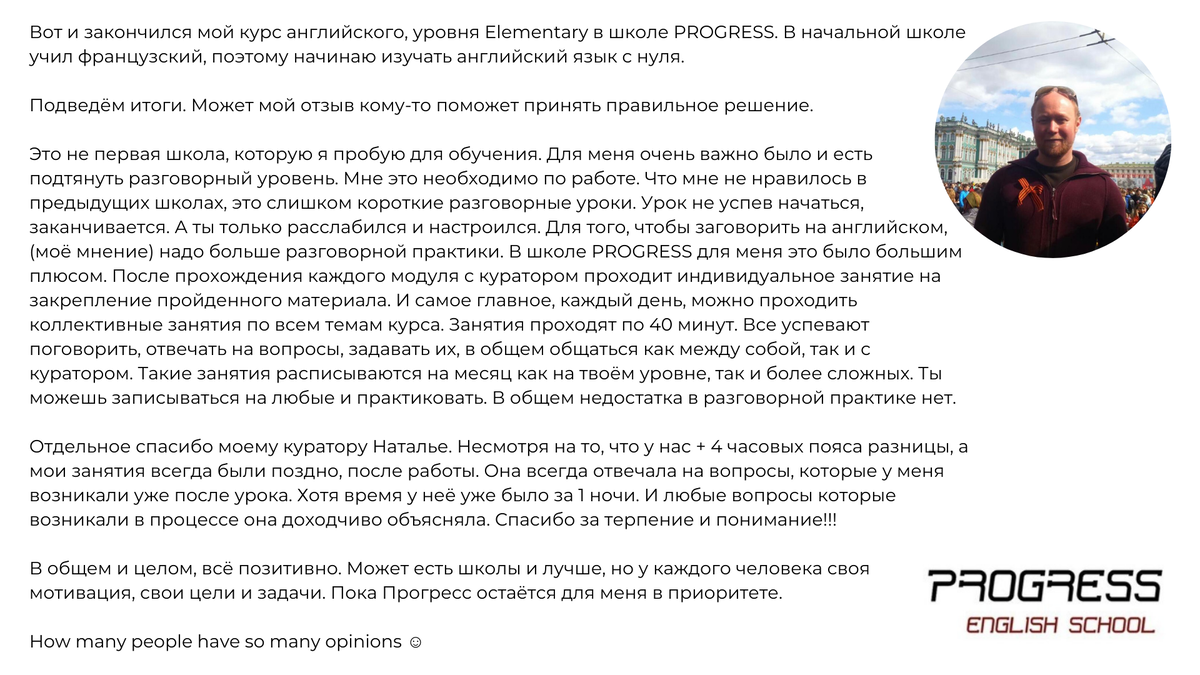 Вот и закончился мой курс английского, уровня Elementary в школе PROGRESS. В начальной школе учил французский, поэтому начинаю изучать английский язык с нуля.

Подведём итоги. Может мой отзыв кому-то поможет принять правильное решение.

Это не первая школа, которую я пробую для обучения. Для меня очень важно было и есть подтянуть разговорный уровень. Мне это необходимо по работе. Что мне не нравилось в предыдущих школах, это слишком короткие разговорные уроки. Урок не успев начаться, заканчивается. А ты только расслабился и настроился. Для того, чтобы заговорить на английском, (моё мнение) надо больше разговорной практики. В школе PROGRESS для меня это было большим плюсом. После прохождения каждого модуля с куратором проходит индивидуальное занятие на закрепление пройденного материала. И самое главное, каждый день, можно проходить коллективные занятия по всем темам курса. Занятия проходят по 40 минут. Все успевают поговорить, отвечать на вопросы, задавать их, в общем общаться как между собой, так и с куратором. Такие занятия расписываются на месяц как на твоём уровне, так и более сложных. Ты можешь записываться на любые и практиковать. В общем недостатка в разговорной практике нет.

Отдельное спасибо моему куратору Наталье. Несмотря на то, что у нас + 4 часовых пояса разницы, а мои занятия всегда были поздно, после работы. Она всегда отвечала на вопросы, которые у меня возникали уже после урока. Хотя время у неё уже было за 1 ночи. И любые вопросы которые возникали в процессе она доходчиво объясняла. Спасибо за терпение и понимание!!!

В общем и целом, всё позитивно. Может есть школы и лучше, но у каждого человека своя мотивация, свои цели и задачи. Пока Прогресс остаётся для меня в приоритете.

How many people have so many opinions ☺

PROGRESS
ENGLISH SCHOOL